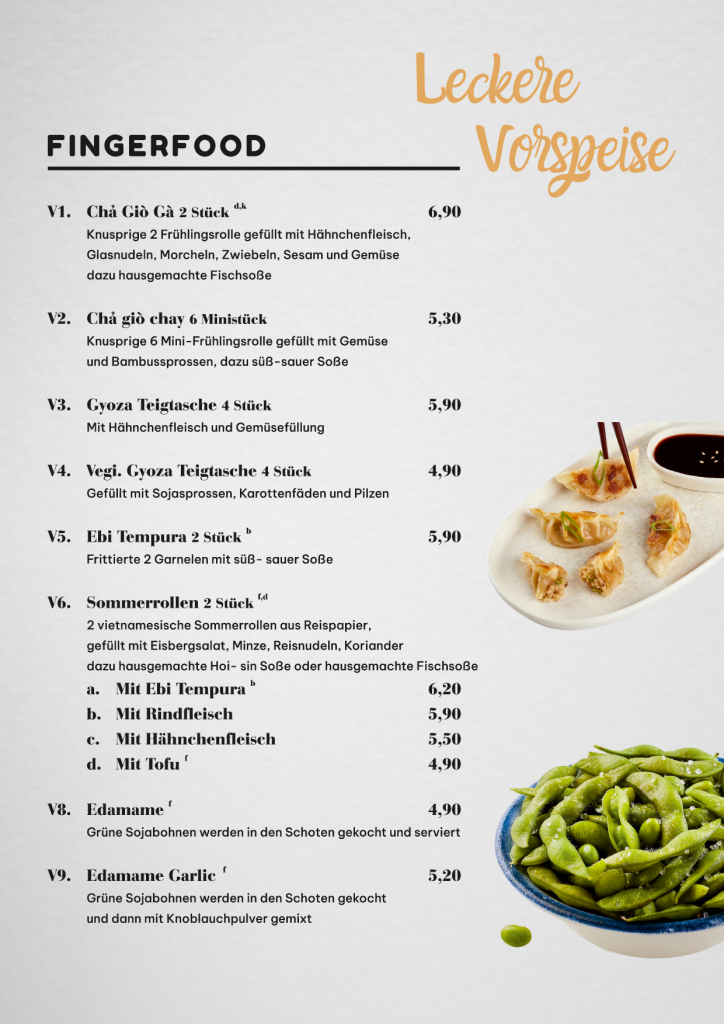 Leckere Vorspeise

FINGERFOOD

V1. Chả Giò Gà 2 Stück $^{d,k}$ 6,90
Knusprige 2 Frühlingsrolle gefüllt mit Hähnchenfleisch, Glasnudeln, Morcheln, Zwiebeln, Sesam und Gemüse dazu hausgemachte Fischsoße

V2. Chả giò chay 6 Ministück 5,30
Knusprige 6 Mini-Frühlingsrolle gefüllt mit Gemüse und Bambussprossen, dazu süß-sauer Soße

V3. Gyoza Teigtasche 4 Stück 5,90
Mit Hähnchenfleisch und Gemüsefüllung

V4. Vegi. Gyoza Teigtasche 4 Stück 4,90
Gefüllt mit Sojasprossen, Karottenfäden und Pilzen

V5. Ebi Tempura 2 Stück $^{b}$ 5,90
Frittierte 2 Garnelen mit süß- sauer Soße

V6. Sommerrollen 2 Stück $^{f,d}$
2 vietnamesische Sommerrollen aus Reispapier, gefüllt mit Eisbergsalat, Minze, Reisnudeln, Koriander dazu hausgemachte Hoi- sin Soße oder hausgemachte Fischsoße
a. Mit Ebi Tempura $^{b}$ 6,20
b. Mit Rindfleisch 5,90
c. Mit Hähnchenfleisch 5,50
d. Mit Tofu $^{f}$ 4,90

V8. Edamame $^{f}$ 4,90
Grüne Sojabohnen werden in den Schoten gekocht und serviert

V9. Edamame Garlic $^{f}$ 5,20
Grüne Sojabohnen werden in den Schoten gekocht und dann mit Knoblauchpulver gemixt